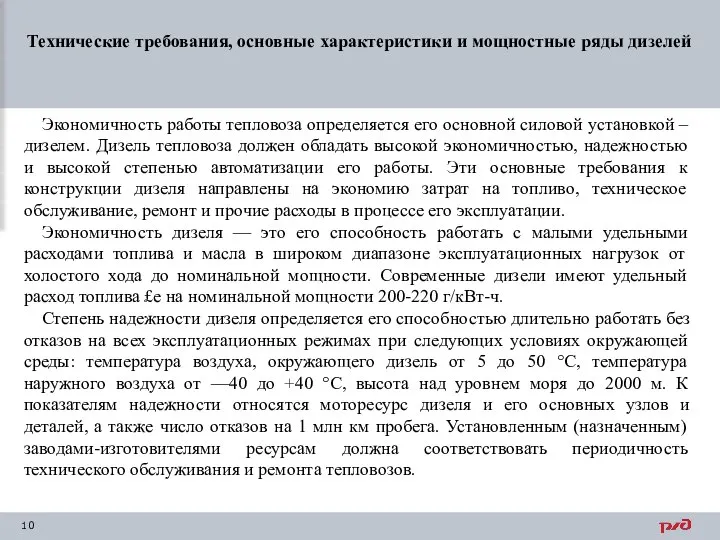 Технические требования, основные характеристики и мощностные ряды дизелей

Экономичность работы тепловоза определяется его основной силовой установкой – дизелем. Дизель тепловоза должен обладать высокой экономичностью, надежностью и высокой степенью автоматизации его работы. Эти основные требования к конструкции дизеля направлены на экономию затрат на топливо, техническое обслуживание, ремонт и прочие расходы в процессе его эксплуатации.

Экономичность дизеля — это его способность работать с малыми удельными расходами топлива и масла в широком диапазоне эксплуатационных нагрузок от холостого хода до номинальной мощности. Современные дизели имеют удельный расход топлива £е на номинальной мощности 200-220 г/кВт-ч.

Степень надежности дизеля определяется его способностью длительно работать без отказов на всех эксплуатационных режимах при следующих условиях окружающей среды: температура воздуха, окружающего дизель от 5 до 50 °С, температура наружного воздуха от —40 до +40 °С, высота над уровнем моря до 2000 м. К показателям надежности относятся моторесурс дизеля и его основных узлов и деталей, а также число отказов на 1 млн км пробега. Установленным (назначенным) заводами-изготовителями ресурсам должна соответствовать периодичность технического обслуживания и ремонта тепловозов.

10

ржд